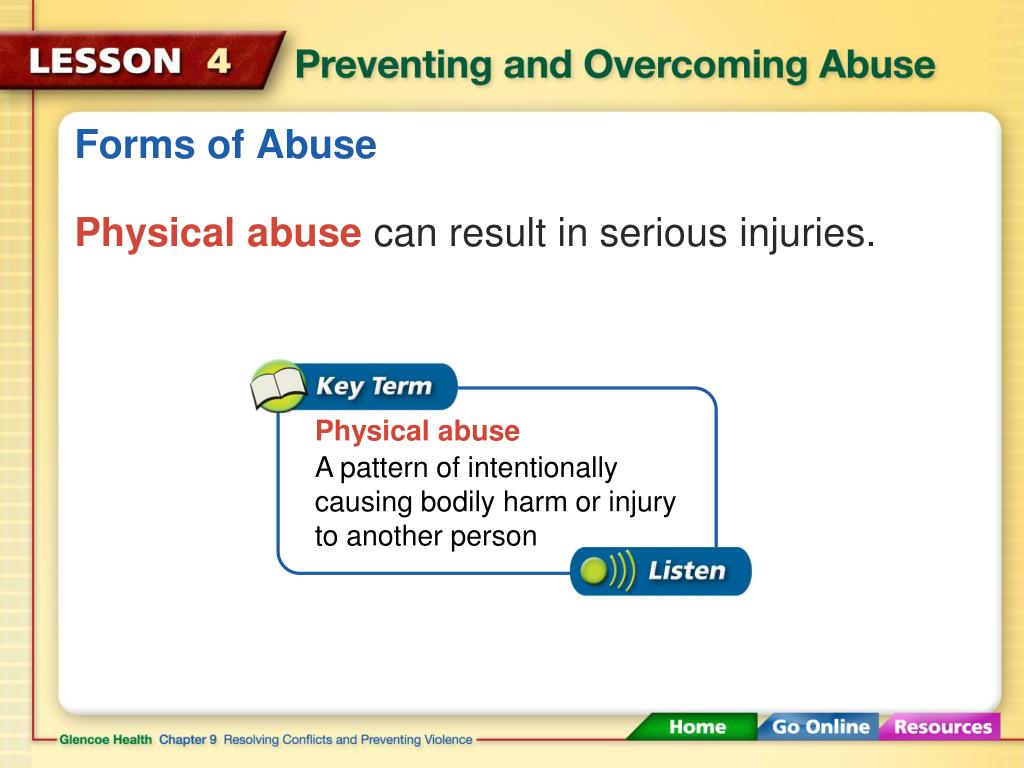 LESSON 4 Preventing and Overcoming Abuse

Forms of Abuse

Physical abuse can result in serious injuries.

Key Term

Physical abuse

A pattern of intentionally causing bodily harm or injury to another person

Listen

Glencoe Health Chapter 9 Resolving Conflicts and Preventing Violence

Home Go Online Resources